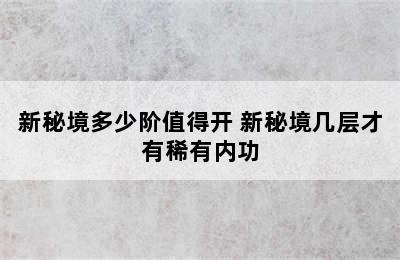 新秘境多少阶值得开 新秘境几层才有稀有内功